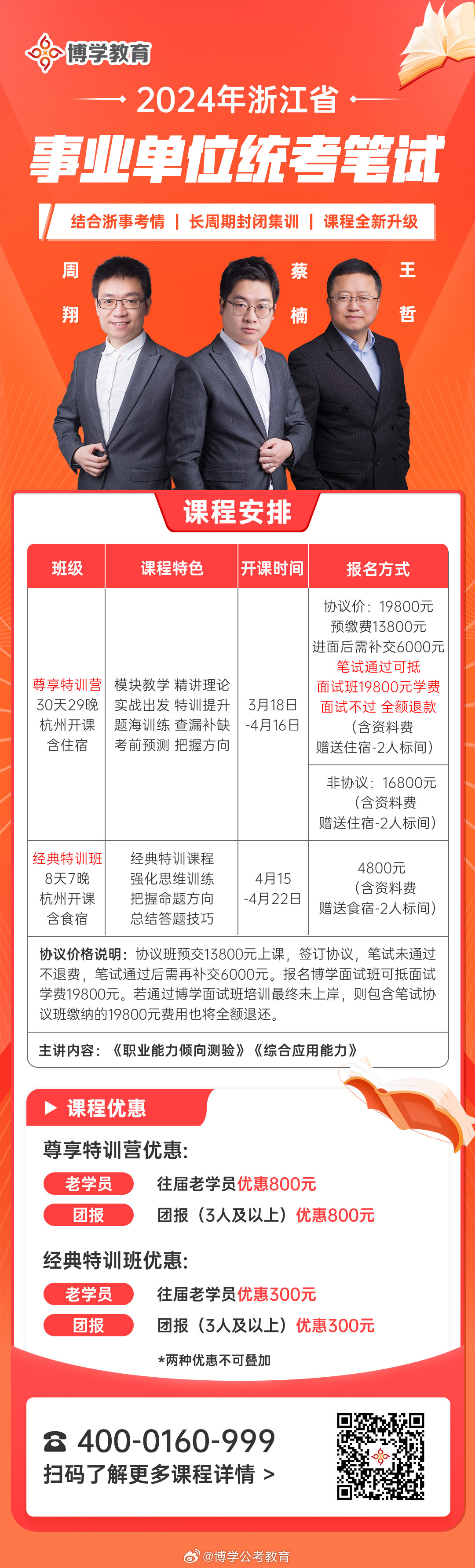 博学教育

2024年浙江省

事业单位统考笔试

结合浙事考情 | 长周期封闭集训 | 课程全新升级

周翔 蔡楠 王哲

课程安排

| 班级 | 课程特色 | 开课时间 | 报名方式 |
|---|---|---|---|
| 尊享特训营 30天29晚 杭州开课 含住宿 | 模块教学 精讲理论 实战出发 特训提升 题海训练 查漏补缺 考前预测 把握方向 | 3月18日 -4月16日 | 协议价：19800元 预缴费13800元 进面后需补交6000元 笔试通过可抵 面试班19800元学费 面试不过 全额退款 (含资料费 赠送住宿-2人标间) |
| | | | 非协议：16800元 (含资料费 赠送住宿-2人标间) |
| 经典特训班 8天7晚 杭州开课 含食宿 | 经典特训课程 强化思维训练 把握命题方向 总结答题技巧 | 4月15 -4月22日 | 4800元 (含资料费 赠送食宿-2人标间) |

协议价格说明：协议班预交13800元上课，签订协议，笔试未通过不退费，笔试通过后需再补交6000元。报名博学面试班可抵面试学费19800元。若通过博学面试班培训最终未上岸，则包含笔试协议班缴纳的19800元费用也将全额退还。

主讲内容：《职业能力倾向测验》《综合应用能力》

课程优惠

尊享特训营优惠：
老学员 往届老学员优惠800元
团报 团报（3人及以上）优惠800元

经典特训班优惠：
老学员 往届老学员优惠300元
团报 团报（3人及以上）优惠300元

*两种优惠不可叠加

400-0160-999
扫码了解更多课程详情 >

@博学公考教育